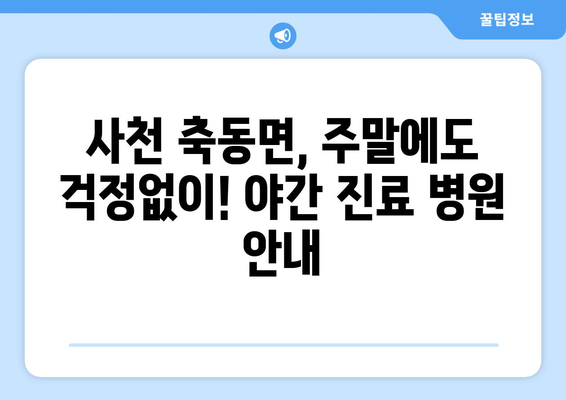 꿀팁정보

사천 축동면, 주말에도 걱정없이! 야간 진료 병원 안내